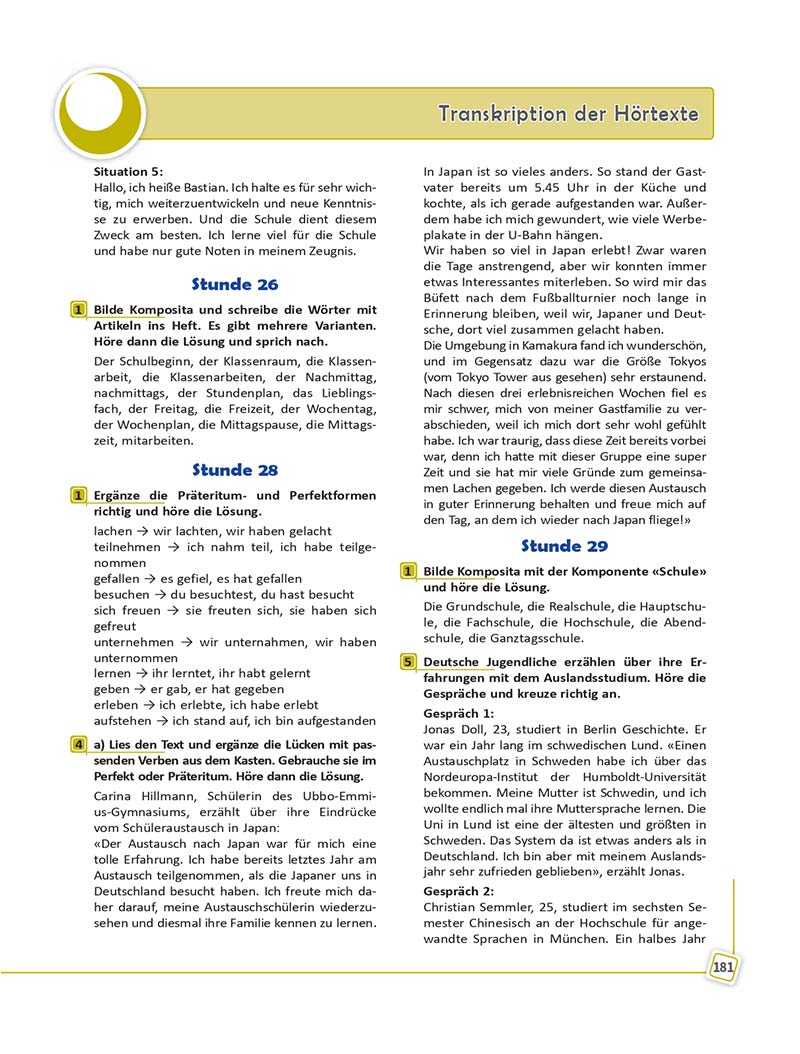 Transkription der Hörtexte

Situation 5:
Hallo, ich heiße Bastian. Ich halte es für sehr wichtig, mich weiterzuentwickeln und neue Kenntnisse zu erwerben. Und die Schule dient diesem Zweck am besten. Ich lerne viel für die Schule und habe nur gute Noten in meinem Zeugnis.

Stunde 26

1 Bilde Komposita und schreibe die Wörter mit Artikeln ins Heft. Es gibt mehrere Varianten. Höre dann die Lösung und sprich nach.

Der Schulbeginn, der Klassenraum, die Klassenarbeit, die Klassenarbeiten, der Nachmittag, nachmittags, der Stundenplan, das Lieblingsfach, der Freitag, die Freizeit, der Wochentag, der Wochenplan, die Mittagspause, die Mittagszeit, mitarbeiten.

Stunde 28

1 Ergänze die Präteritum- und Perfektformen richtig und höre die Lösung.

lachen → wir lachten, wir haben gelacht
teilnehmen → ich nahm teil, ich habe teilgenommen
gefallen → es gefiel, es hat gefallen
besuchen → du besuchtest, du hast besucht
sich freuen → sie freuten sich, sie haben sich gefreut
unternehmen → wir unternahmen, wir haben unternommen
lernen → ihr lerntet, ihr habt gelernt
geben → er gab, er hat gegeben
erleben → ich erlebte, ich habe erlebt
aufstehen → ich stand auf, ich bin aufgestanden

4 a) Lies den Text und ergänze die Lücken mit passenden Verben aus dem Kasten. Gebrauche sie im Perfekt oder Präteritum. Höre dann die Lösung.

Carina Hillmann, Schülerin des Ubbo-Emmius-Gymnasiums, erzählt über ihre Eindrücke vom Schüleraustausch in Japan:
«Der Austausch nach Japan war für mich eine tolle Erfahrung. Ich habe bereits letztes Jahr am Austausch teilgenommen, als die Japaner uns in Deutschland besucht haben. Ich freute mich daher darauf, meine Austauschschülerin wiederzusehen und diesmal ihre Familie kennen zu lernen.

In Japan ist so vieles anders. So stand der Gastvater bereits um 5.45 Uhr in der Küche und kochte, als ich gerade aufgestanden war. Außerdem habe ich mich gewundert, wie viele Werbeplakate in der U-Bahn hängen.
Wir haben so viel in Japan erlebt! Zwar waren die Tage anstrengend, aber wir konnten immer etwas Interessantes miterleben. So wird mir das Büfett nach dem Fußballturnier noch lange in Erinnerung bleiben, weil wir, Japaner und Deutsche, dort viel zusammen gelacht haben.
Die Umgebung in Kamakura fand ich wunderschön, und im Gegensatz dazu war die Größe Tokyos (vom Tokyo Tower aus gesehen) sehr erstaunend. Nach diesen drei erlebnisreichen Wochen fiel es mir schwer, mich von meiner Gastfamilie zu verabschieden, weil ich mich dort sehr wohl gefühlt habe. Ich war traurig, dass diese Zeit bereits vorbei war, denn ich hatte mit dieser Gruppe eine super Zeit und sie hat mir viele Gründe zum gemeinsamen Lachen gegeben. Ich werde diesen Austausch in guter Erinnerung behalten und freue mich auf den Tag, an dem ich wieder nach Japan fliege!»

Stunde 29

1 Bilde Komposita mit der Komponente «Schule» und höre die Lösung.

Die Grundschule, die Realschule, die Hauptschule, die Fachschule, die Hochschule, die Abendschule, die Ganztagsschule.

5 Deutsche Jugendliche erzählen über ihre Erfahrungen mit dem Auslandsstudium. Höre die Gespräche und kreuze richtig an.

Gespräch 1:
Jonas Doll, 23, studiert in Berlin Geschichte. Er war ein Jahr lang im schwedischen Lund. «Einen Austauschplatz in Schweden habe ich über das Nordeuropa-Institut der Humboldt-Universität bekommen. Meine Mutter ist Schwedin, und ich wollte endlich mal ihre Muttersprache lernen. Die Uni in Lund ist eine der ältesten und größten in Schweden. Das System da ist etwas anders als in Deutschland. Ich bin aber mit meinem Auslandsjahr sehr zufrieden geblieben», erzählt Jonas.

Gespräch 2:
Christian Semmler, 25, studiert im sechsten Semester Chinesisch an der Hochschule für angewandte Sprachen in München. Ein halbes Jahr

181